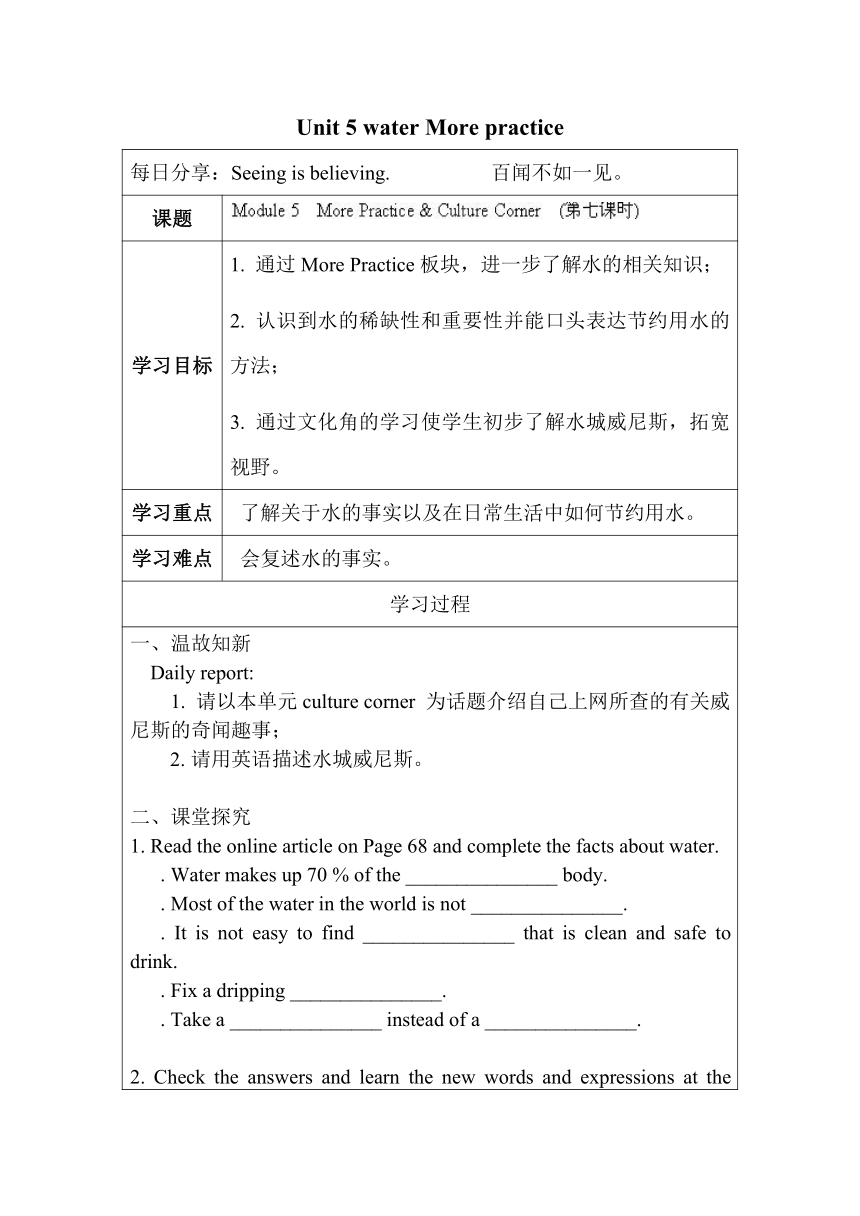 Unit 5 water More practice

| 每日分享：Seeing is believing. 百闻不如一见。 | |
|---|---|
| 课题 | Module 5 More Practice & Culture Corner (第七课时) |
| 学习目标 | 1. 通过 More Practice 板块，进一步了解水的相关知识；<br>2. 认识到水的稀缺性和重要性并能口头表达节约用水的方法；<br>3. 通过文化角的学习使学生初步了解水城威尼斯，拓宽视野。 |
| 学习重点 | 了解关于水的事实以及在日常生活中如何节约用水。 |
| 学习难点 | 会复述水的事实。 |
| 学习过程 | |

一、温故知新
Daily report:
1. 请以本单元 culture corner 为话题介绍自己上网所查的有关威尼斯的奇闻趣事；
2. 请用英语描述水城威尼斯。

二、课堂探究
1. Read the online article on Page 68 and complete the facts about water.
. Water makes up 70 % of the _______________ body.
. Most of the water in the world is not _______________.
. It is not easy to find _______________ that is clean and safe to drink.
. Fix a dripping _______________.
. Take a _______________ instead of a _______________.

2. Check the answers and learn the new words and expressions at the